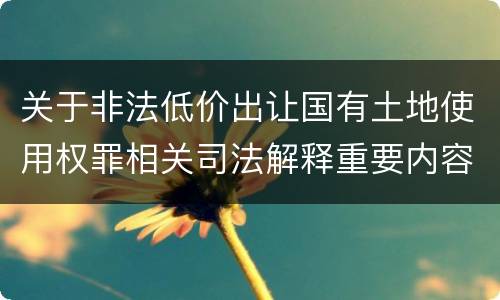 关于非法低价出让国有土地使用权罪相关司法解释重要内容